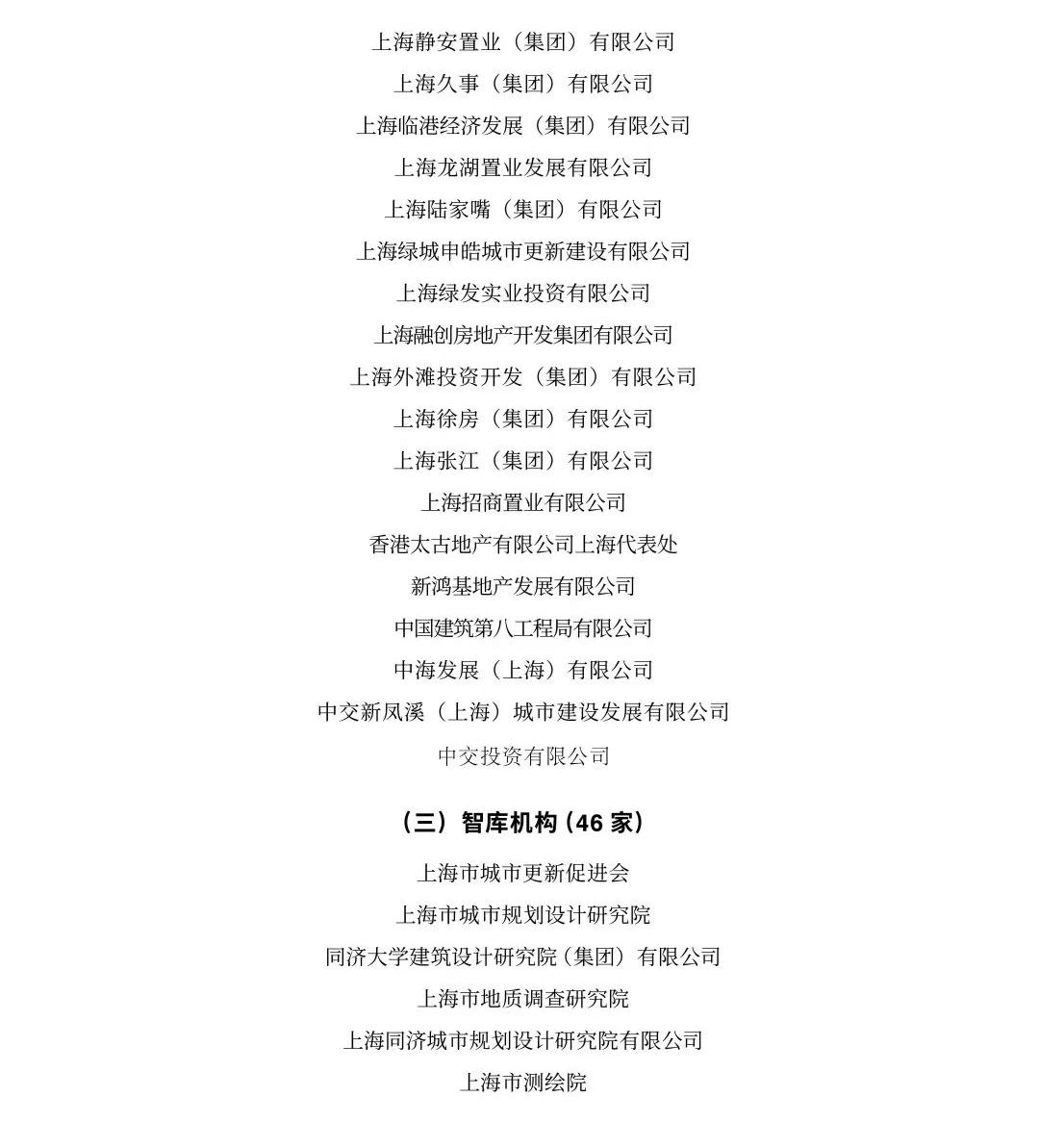 上海静安置业（集团）有限公司

上海久事（集团）有限公司

上海临港经济发展（集团）有限公司

上海龙湖置业发展有限公司

上海陆家嘴（集团）有限公司

上海绿城申皓城市更新建设有限公司

上海绿发实业投资有限公司

上海融创房地产开发集团有限公司

上海外滩投资开发（集团）有限公司

上海徐房（集团）有限公司

上海张江（集团）有限公司

上海招商置业有限公司

香港太古地产有限公司上海代表处

新鸿基地产发展有限公司

中国建筑第八工程局有限公司

中海发展（上海）有限公司

中交新凤溪（上海）城市建设发展有限公司

中交投资有限公司

（三）智库机构（46 家）

上海市城市更新促进会

上海市城市规划设计研究院

同济大学建筑设计研究院（集团）有限公司

上海市地质调查研究院

上海同济城市规划设计研究院有限公司

上海市测绘院